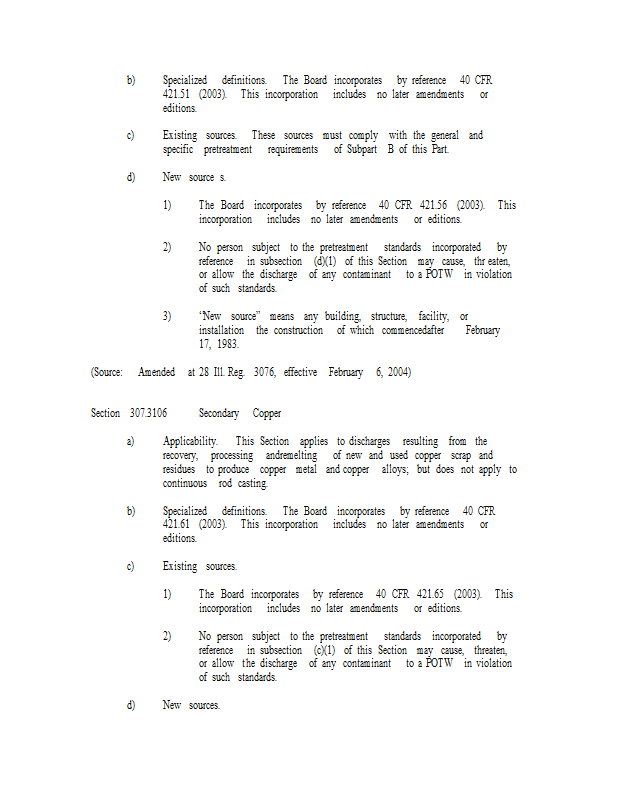 b) Specialized definitions. The Board incorporates by reference 40 CFR 421.51 (2003). This incorporation includes no later amendments or editions.

c) Existing sources. These sources must comply with the general and specific pretreatment requirements of Subpart B of this Part.

d) New source s.

1) The Board incorporates by reference 40 CFR 421.56 (2003). This incorporation includes no later amendments or editions.

2) No person subject to the pretreatment standards incorporated by reference in subsection (d)(1) of this Section may cause, thr eaten, or allow the discharge of any contaminant to a POTW in violation of such standards.

3) "New source" means any building, structure, facility, or installation the construction of which commencedafter February 17, 1983.

(Source: Amended at 28 Ill. Reg. 3076, effective February 6, 2004)

Section 307.3106 Secondary Copper

a) Applicability. This Section applies to discharges resulting from the recovery, processing andremelting of new and used copper scrap and residues to produce copper metal and copper alloys; but does not apply to continuous rod casting.

b) Specialized definitions. The Board incorporates by reference 40 CFR 421.61 (2003). This incorporation includes no later amendments or editions.

c) Existing sources.

1) The Board incorporates by reference 40 CFR 421.65 (2003). This incorporation includes no later amendments or editions.

2) No person subject to the pretreatment standards incorporated by reference in subsection (c)(1) of this Section may cause, threaten, or allow the discharge of any contaminant to a POTW in violation of such standards.

d) New sources.